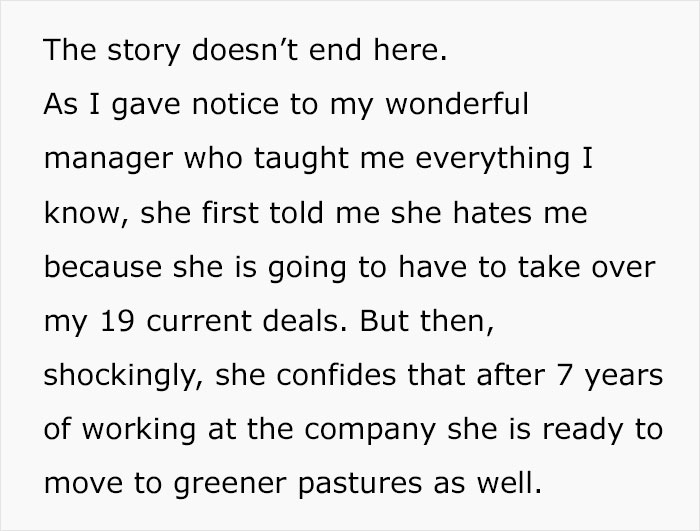 The story doesn’t end here.
As I gave notice to my wonderful manager who taught me everything I know, she first told me she hates me because she is going to have to take over my 19 current deals. But then, shockingly, she confides that after 7 years of working at the company she is ready to move to greener pastures as well.